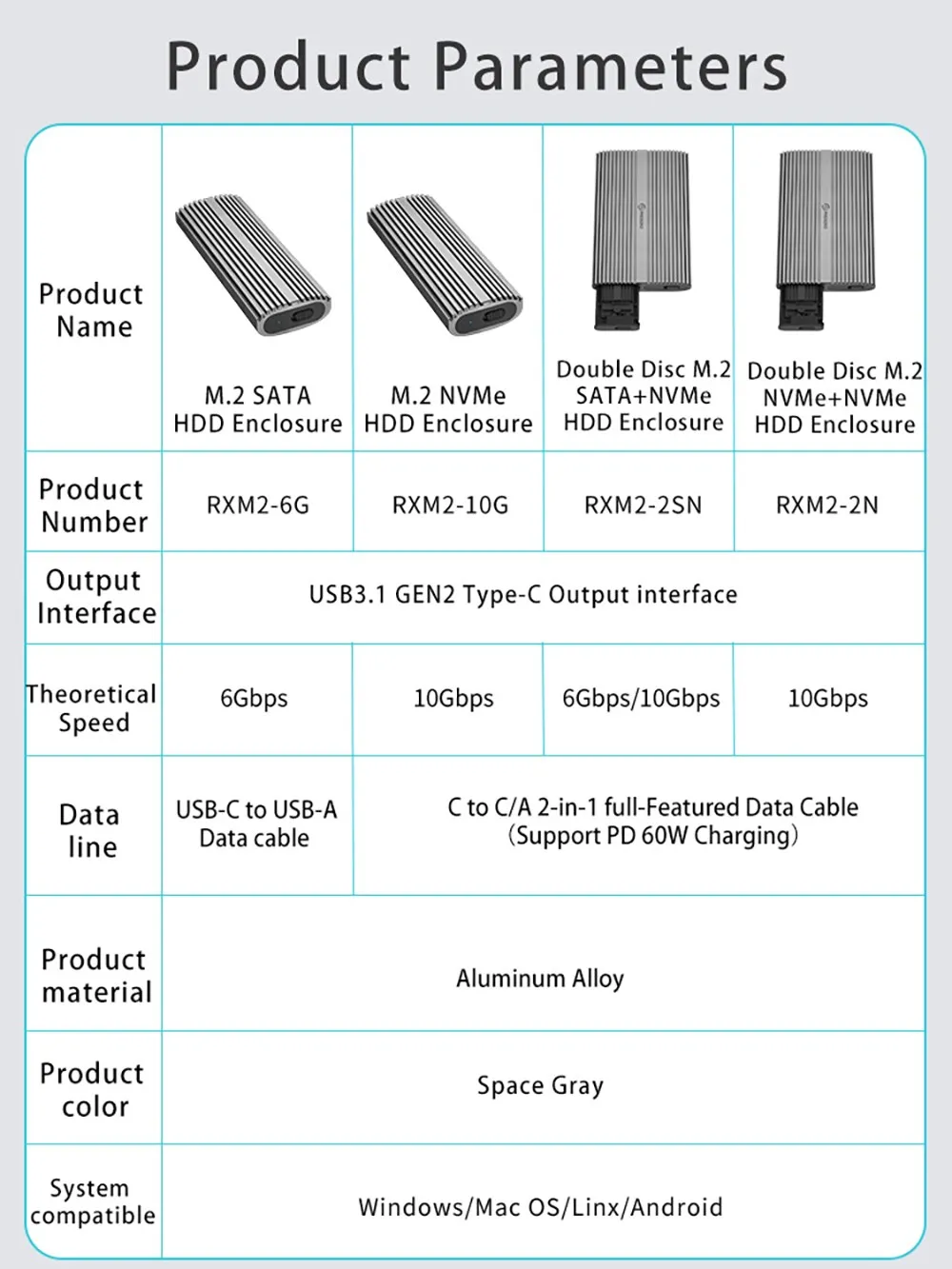 Product Parameters

| Product Name | M.2 SATA HDD Enclosure | M.2 NVMe HDD Enclosure | Double Disc M.2 SATA+NVMe HDD Enclosure | Double Disc M.2 NVMe+NVMe HDD Enclosure |
|---|---|---|---|---|
| Product Number | RXM2-6G | RXM2-10G | RXM2-2SN | RXM2-2N |
| Output Interface | USB3.1 GEN2 Type-C Output interface | | | |
| Theoretical Speed | 6Gbps | 10Gbps | 6Gbps/10Gbps | 10Gbps |
| Data line | USB-C to USB-A Data cable | C to C/A 2-in-1 full-Featured Data Cable (Support PD 60W Charging) | | |
| Product material | Aluminum Alloy | | | |
| Product color | Space Gray | | | |
| System compatible | Windows/Mac OS/Linx/Android | | | |